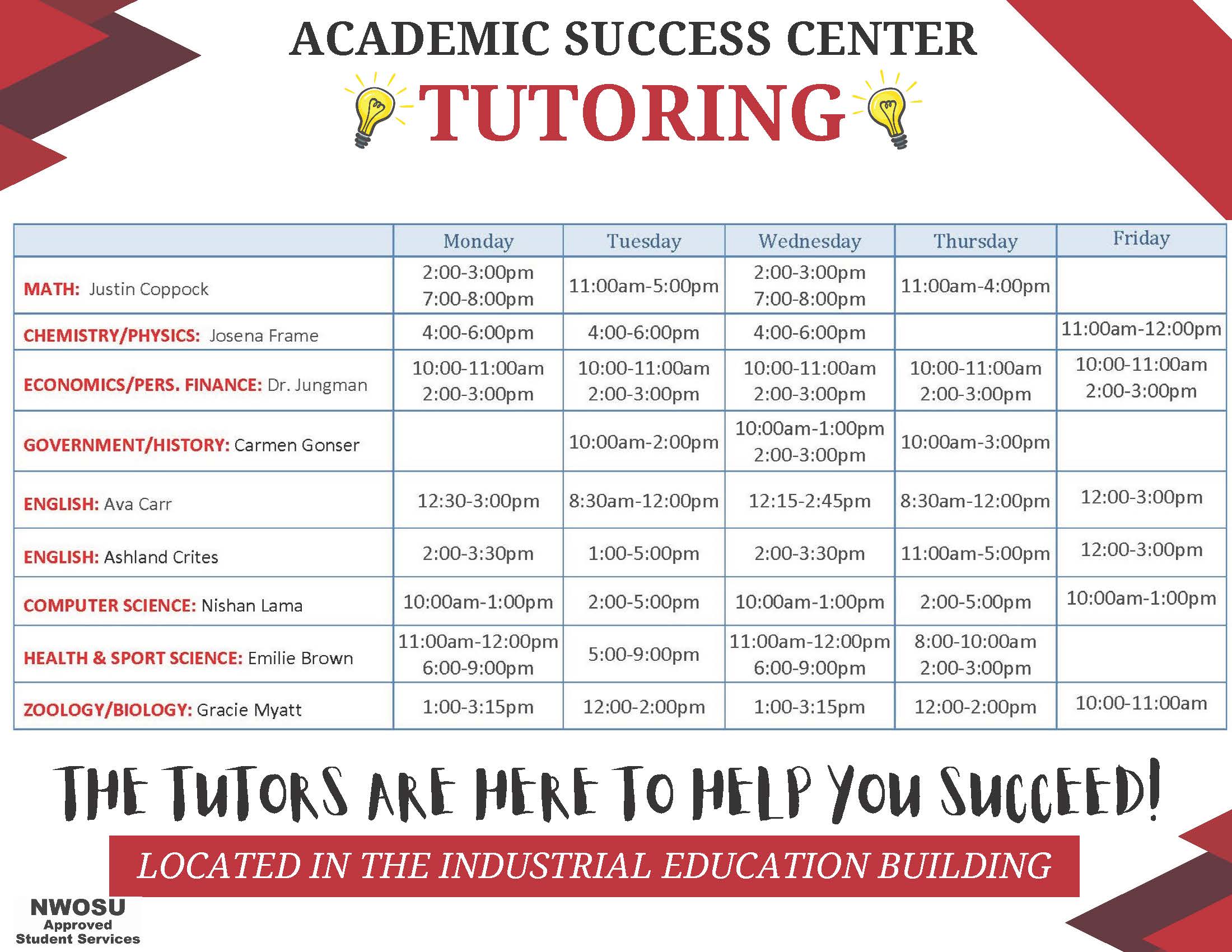 ACADEMIC SUCCESS CENTER

TUTORING

| | Monday | Tuesday | Wednesday | Thursday | Friday |
|---|---|---|---|---|---|
| MATH: Justin Coppock | 2:00-3:00pm 7:00-8:00pm | 11:00am-5:00pm | 2:00-3:00pm 7:00-8:00pm | 11:00am-4:00pm | |
| CHEMISTRY/PHYSICS: Josena Frame | 4:00-6:00pm | 4:00-6:00pm | 4:00-6:00pm | | 11:00am-12:00pm |
| ECONOMICS/PERS. FINANCE: Dr. Jungman | 10:00-11:00am 2:00-3:00pm | 10:00-11:00am 2:00-3:00pm | 10:00-11:00am 2:00-3:00pm | 10:00-11:00am 2:00-3:00pm | 10:00-11:00am 2:00-3:00pm |
| GOVERNMENT/HISTORY: Carmen Gonser | | 10:00am-2:00pm | 10:00am-1:00pm 2:00-3:00pm | 10:00am-3:00pm | |
| ENGLISH: Ava Carr | 12:30-3:00pm | 8:30am-12:00pm | 12:15-2:45pm | 8:30am-12:00pm | 12:00-3:00pm |
| ENGLISH: Ashland Crites | 2:00-3:30pm | 1:00-5:00pm | 2:00-3:30pm | 11:00am-5:00pm | 12:00-3:00pm |
| COMPUTER SCIENCE: Nishan Lama | 10:00am-1:00pm | 2:00-5:00pm | 10:00am-1:00pm | 2:00-5:00pm | 10:00am-1:00pm |
| HEALTH & SPORT SCIENCE: Emilie Brown | 11:00am-12:00pm 6:00-9:00pm | 5:00-9:00pm | 11:00am-12:00pm 6:00-9:00pm | 8:00-10:00am 2:00-3:00pm | |
| ZOOLOGY/BIOLOGY: Gracie Myatt | 1:00-3:15pm | 12:00-2:00pm | 1:00-3:15pm | 12:00-2:00pm | 10:00-11:00am |

THE TUTORS ARE HERE TO HELP YOU SUCCEED!

LOCATED IN THE INDUSTRIAL EDUCATION BUILDING

NWOSU
Approved
Student Services